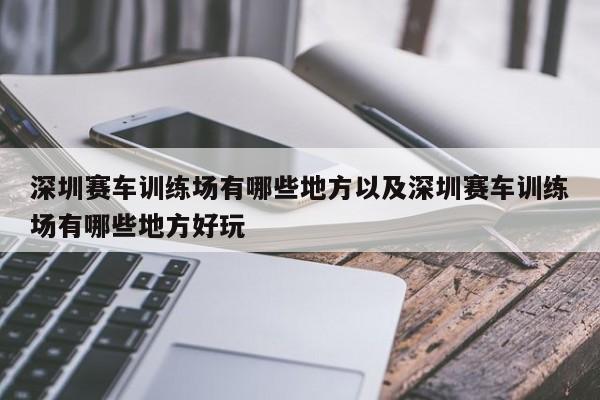 深圳赛车训练场有哪些地方以及深圳赛车训练场有哪些地方好玩